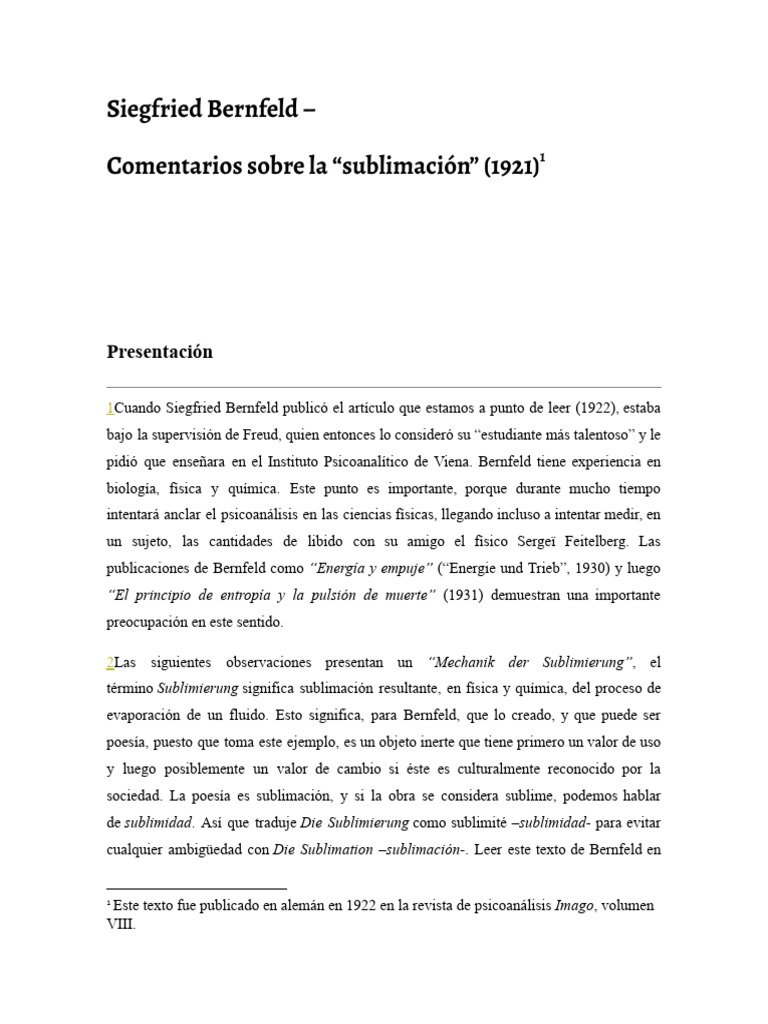 Siegfried Bernfeld –

Comentarios sobre la “sublimación” (1921)$^1$

Presentación

1Cuando Siegfried Bernfeld publicó el artículo que estamos a punto de leer (1922), estaba bajo la supervisión de Freud, quien entonces lo consideró su “estudiante más talentoso” y le pidió que enseñara en el Instituto Psicoanalítico de Viena. Bernfeld tiene experiencia en biología, física y química. Este punto es importante, porque durante mucho tiempo intentará anclar el psicoanálisis en las ciencias físicas, llegando incluso a intentar medir, en un sujeto, las cantidades de libido con su amigo el físico Sergeï Feitelberg. Las publicaciones de Bernfeld como “Energía y empuje” (“Energie und Trieb”, 1930) y luego “El principio de entropía y la pulsión de muerte” (1931) demuestran una importante preocupación en este sentido.

2Las siguientes observaciones presentan un “Mechanik der Sublimierung”, el término Sublimierung significa sublimación resultante, en física y química, del proceso de evaporación de un fluido. Esto significa, para Bernfeld, que lo creado, y que puede ser poesía, puesto que toma este ejemplo, es un objeto inerte que tiene primero un valor de uso y luego posiblemente un valor de cambio si éste es culturalmente reconocido por la sociedad. La poesía es sublimación, y si la obra se considera sublime, podemos hablar de sublimidad. Así que traduje Die Sublimierung como sublimité –sublimidad- para evitar cualquier ambigüedad con Die Sublimation –sublimación-. Leer este texto de Bernfeld en

$^1$ Este texto fue publicado en alemán en 1922 en la revista de psicoanálisis Imago, volumen VIII.